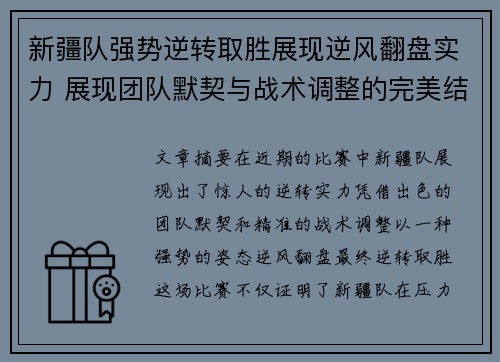 新疆队强势逆转取胜展现逆风翻盘实力 展现团队默契与战术调整的完美结

文章摘要在近期的比赛中新疆队展现出了惊人的逆转实力凭借出色的团队默契和精准的战术调整以一种强势的姿态逆风翻盘最终逆转取胜这场比赛不仅证明了新疆队在压力